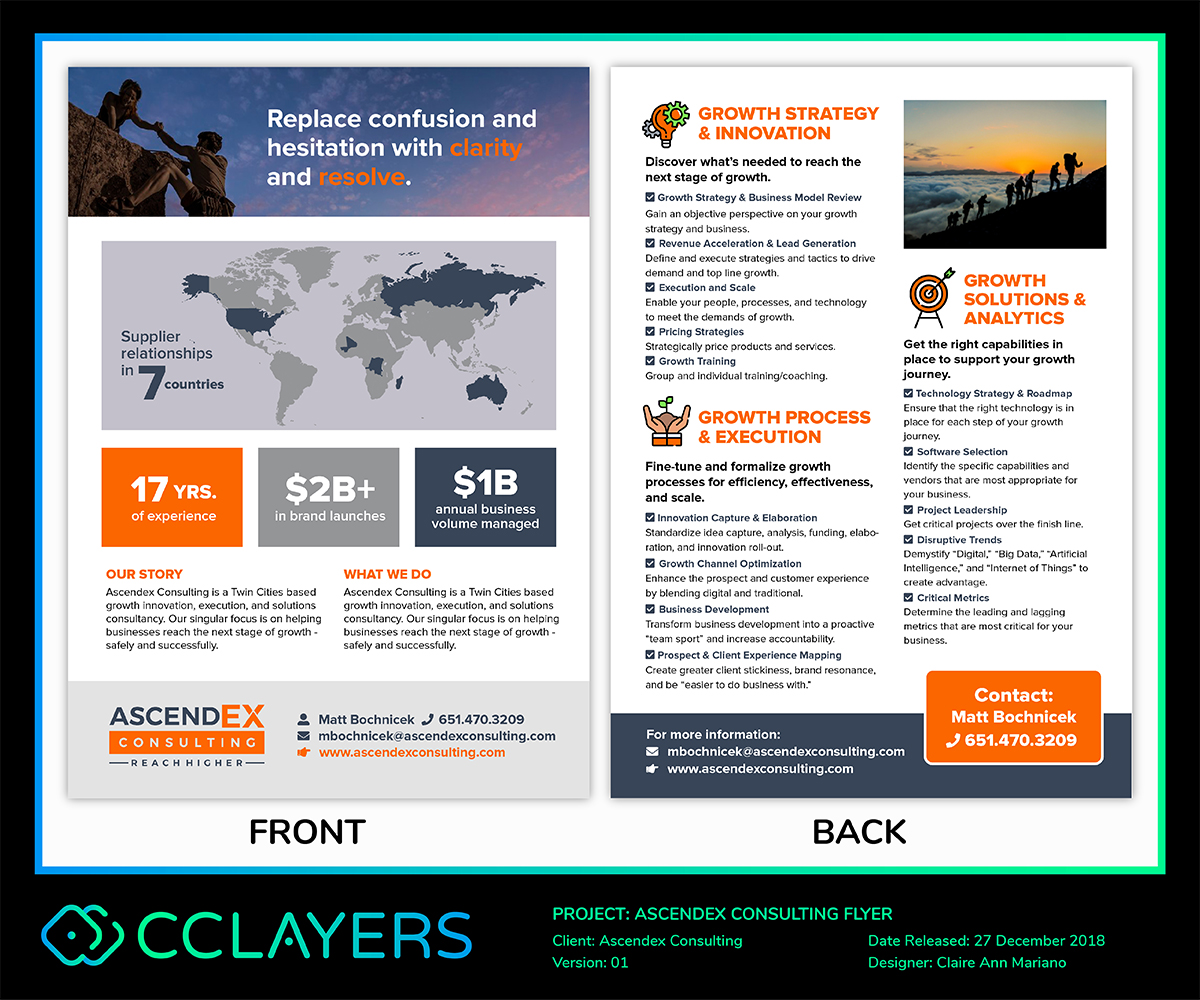 Replace confusion and hesitation with clarity and resolve.

Supplier relationships in 7 countries

17 YRS. of experience

$2B+ in brand launches

$1B annual business volume managed

OUR STORY
Ascendex Consulting is a Twin Cities based growth innovation, execution, and solutions consultancy. Our singular focus is on helping businesses reach the next stage of growth - safely and successfully.

WHAT WE DO
Ascendex Consulting is a Twin Cities based growth innovation, execution, and solutions consultancy. Our singular focus is on helping businesses reach the next stage of growth - safely and successfully.

ASCENDEX CONSULTING REACH HIGHER

Matt Bochnicek 651.470.3209
mbochnicek@ascendexconsulting.com
www.ascendexconsulting.com

FRONT

GROWTH STRATEGY & INNOVATION
Discover what's needed to reach the next stage of growth.
Growth Strategy & Business Model Review
Gain an objective perspective on your growth strategy and business.
Revenue Acceleration & Lead Generation
Define and execute strategies and tactics to drive demand and top line growth.
Execution and Scale
Enable your people, processes, and technology to meet the demands of growth.
Pricing Strategies
Strategically price products and services.
Growth Training
Group and individual training/coaching.

GROWTH PROCESS & EXECUTION
Fine-tune and formalize growth processes for efficiency, effectiveness, and scale.
Innovation Capture & Elaboration
Standardize idea capture, analysis, funding, elaboration, and innovation roll-out.
Growth Channel Optimization
Enhance the prospect and customer experience by blending digital and traditional.
Business Development
Transform business development into a proactive "team sport" and increase accountability.
Prospect & Client Experience Mapping
Create greater client stickiness, brand resonance, and be "easier to do business with."

GROWTH SOLUTIONS & ANALYTICS
Get the right capabilities in place to support your growth journey.
Technology Strategy & Roadmap
Ensure that the right technology is in place for each step of your growth journey.
Software Selection
Identify the specific capabilities and vendors that are most appropriate for your business.
Project Leadership
Get critical projects over the finish line.
Disruptive Trends
Demystify "Digital," "Big Data," "Artificial Intelligence," and "Internet of Things" to create advantage.
Critical Metrics
Determine the leading and lagging metrics that are most critical for your business.

For more information:
mbochnicek@ascendexconsulting.com
www.ascendexconsulting.com

Contact: Matt Bochnicek 651.470.3209

BACK

CCLAYERS

PROJECT: ASCENDEX CONSULTING FLYER
Client: Ascendex Consulting
Version: 01
Date Released: 27 December 2018
Designer: Claire Ann Mariano